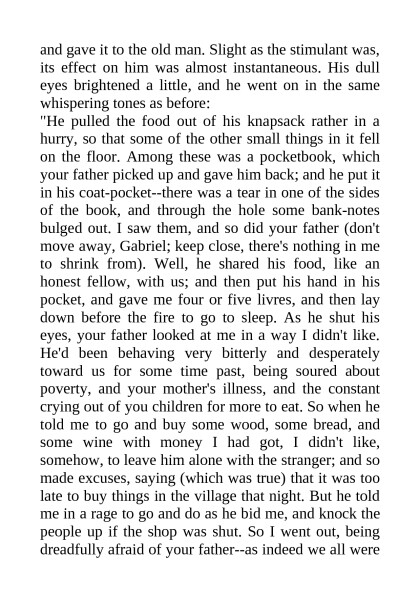 and gave it to the old man. Slight as the stimulant was, its effect on him was almost instantaneous. His dull eyes brightened a little, and he went on in the same whispering tones as before:
"He pulled the food out of his knapsack rather in a hurry, so that some of the other small things in it fell on the floor. Among these was a pocketbook, which your father picked up and gave him back; and he put it in his coat-pocket--there was a tear in one of the sides of the book, and through the hole some bank-notes bulged out. I saw them, and so did your father (don't move away, Gabriel; keep close, there's nothing in me to shrink from). Well, he shared his food, like an honest fellow, with us; and then put his hand in his pocket, and gave me four or five livres, and then lay down before the fire to go to sleep. As he shut his eyes, your father looked at me in a way I didn't like. He'd been behaving very bitterly and desperately toward us for some time past, being soured about poverty, and your mother's illness, and the constant crying out of you children for more to eat. So when he told me to go and buy some wood, some bread, and some wine with money I had got, I didn't like, somehow, to leave him alone with the stranger; and so made excuses, saying (which was true) that it was too late to buy things in the village that night. But he told me in a rage to go and do as he bid me, and knock the people up if the shop was shut. So I went out, being dreadfully afraid of your father--as indeed we all were